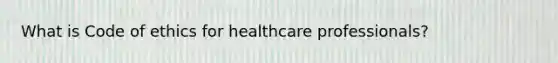 What is Code of ethics for healthcare professionals?